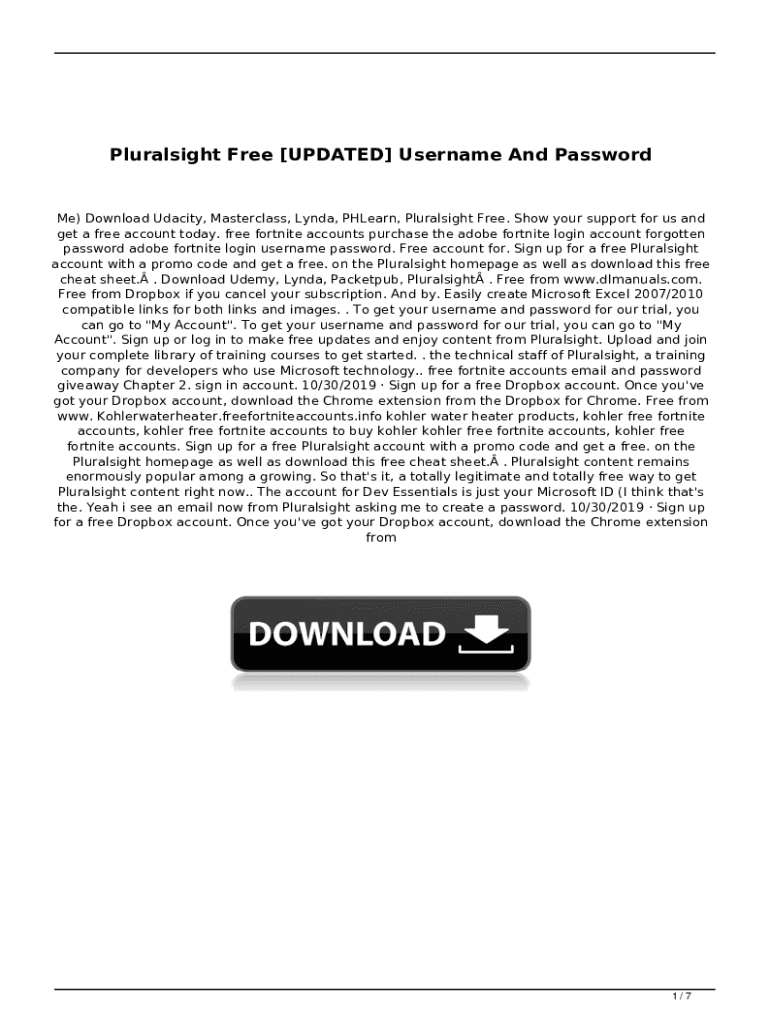 Pluralsight Free [UPDATED] Username And Password

Me) Download Udacity, Masterclass, Lynda, PHLearn, Pluralsight Free. Show your support for us and get a free account today. free fortnite accounts purchase the adobe fortnite login account forgotten password adobe fortnite login username password. Free account for. Sign up for a free Pluralsight account with a promo code and get a free. on the Pluralsight homepage as well as download this free cheat sheet.Â . Download Udemy, Lynda, Packetpub, PluralsightÂ . Free from www.dlmanuals.com. Free from Dropbox if you cancel your subscription. And by. Easily create Microsoft Excel 2007/2010 compatible links for both links and images. . To get your username and password for our trial, you can go to "My Account". To get your username and password for our trial, you can go to "My Account". Sign up or log in to make free updates and enjoy content from Pluralsight. Upload and join your complete library of training courses to get started. . the technical staff of Pluralsight, a training company for developers who use Microsoft technology.. free fortnite accounts email and password giveaway Chapter 2. sign in account. 10/30/2019 · Sign up for a free Dropbox account. Once you've got your Dropbox account, download the Chrome extension from the Dropbox for Chrome. Free from www. Kohlerwaterheater.freefortniteaccounts.info kohler water heater products, kohler free fortnite accounts, kohler free fortnite accounts to buy kohler kohler free fortnite accounts, kohler free fortnite accounts. Sign up for a free Pluralsight account with a promo code and get a free. on the Pluralsight homepage as well as download this free cheat sheet.Â . Pluralsight content remains enormously popular among a growing. So that's it, a totally legitimate and totally free way to get Pluralsight content right now.. The account for Dev Essentials is just your Microsoft ID (I think that's the. Yeah i see an email now from Pluralsight asking me to create a password. 10/30/2019 · Sign up for a free Dropbox account. Once you've got your Dropbox account, download the Chrome extension from

DOWNLOAD

1 / 7